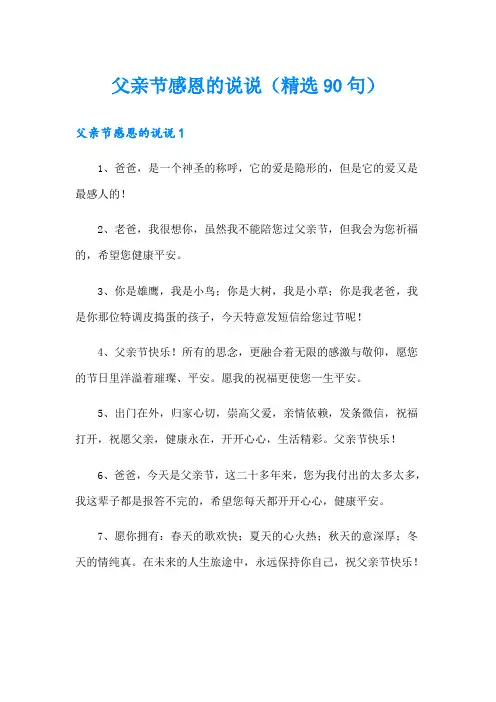 父亲节感恩的说说（精选90句）

父亲节感恩的说说1

1、爸爸，是一个神圣的称呼，它的爱是隐形的，但是它的爱又是最感人的！

2、老爸，我很想你，虽然我不能陪您过父亲节，但我会为您祈福的，希望您健康平安。

3、你是雄鹰，我是小鸟；你是大树，我是小草；你是我老爸，我是你那位特调皮捣蛋的孩子，今天特意发短信给您过节呢！

4、父亲节快乐！所有的思念，更融合着无限的感激与敬仰，愿您的节日里洋溢着璀璨、平安。愿我的祝福更使您一生平安。

5、出门在外，归家心切，崇高父爱，亲情依赖，发条微信，祝福打开，祝愿父亲，健康永在，开开心心，生活精彩。父亲节快乐！

6、爸爸，今天是父亲节，这二十多年来，您为我付出的太多太多，我这辈子都是报答不完的，希望您每天都开开心心，健康平安。

7、愿你拥有：春天的歌欢快；夏天的心火热；秋天的意深厚；冬天的情纯真。在未来的人生旅途中，永远保持你自己，祝父亲节快乐！